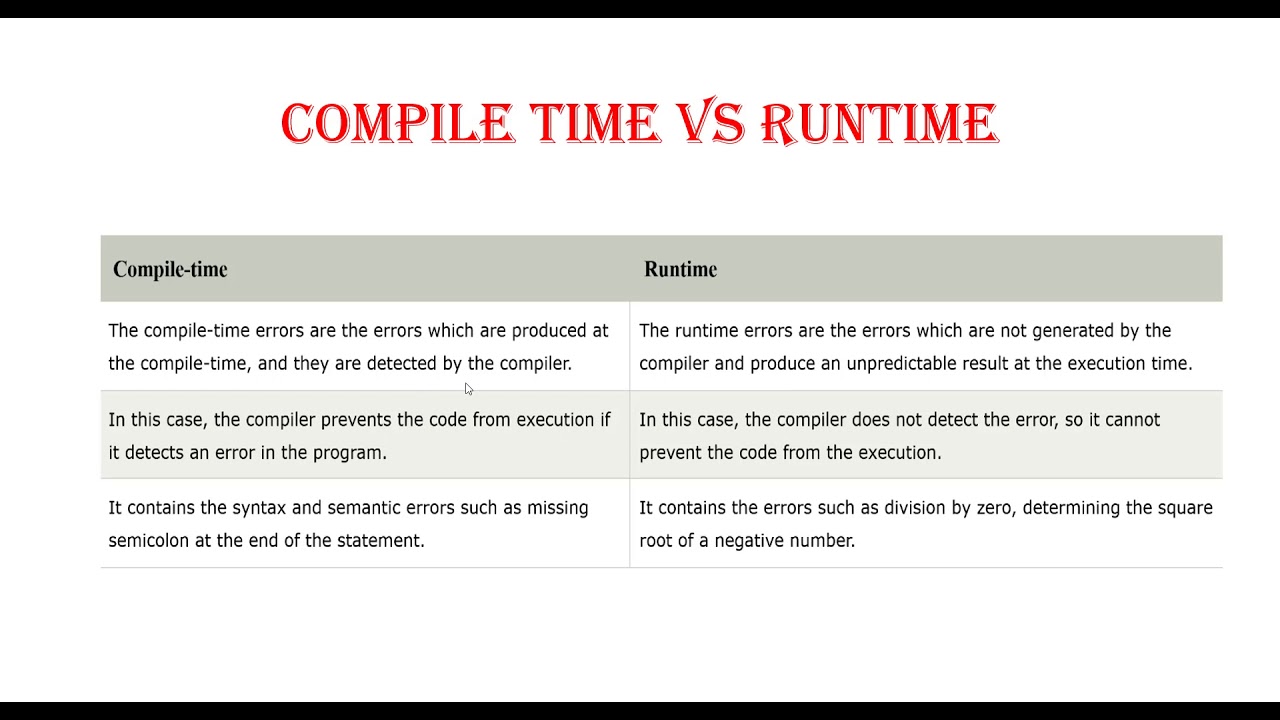 COMPILE TIME VS RUNTIME

| Compile-time | Runtime |
|---|---|
| The compile-time errors are the errors which are produced at the compile-time, and they are detected by the compiler. | The runtime errors are the errors which are not generated by the compiler and produce an unpredictable result at the execution time. |
| In this case, the compiler prevents the code from execution if it detects an error in the program. | In this case, the compiler does not detect the error, so it cannot prevent the code from the execution. |
| It contains the syntax and semantic errors such as missing semicolon at the end of the statement. | It contains the errors such as division by zero, determining the square root of a negative number. |